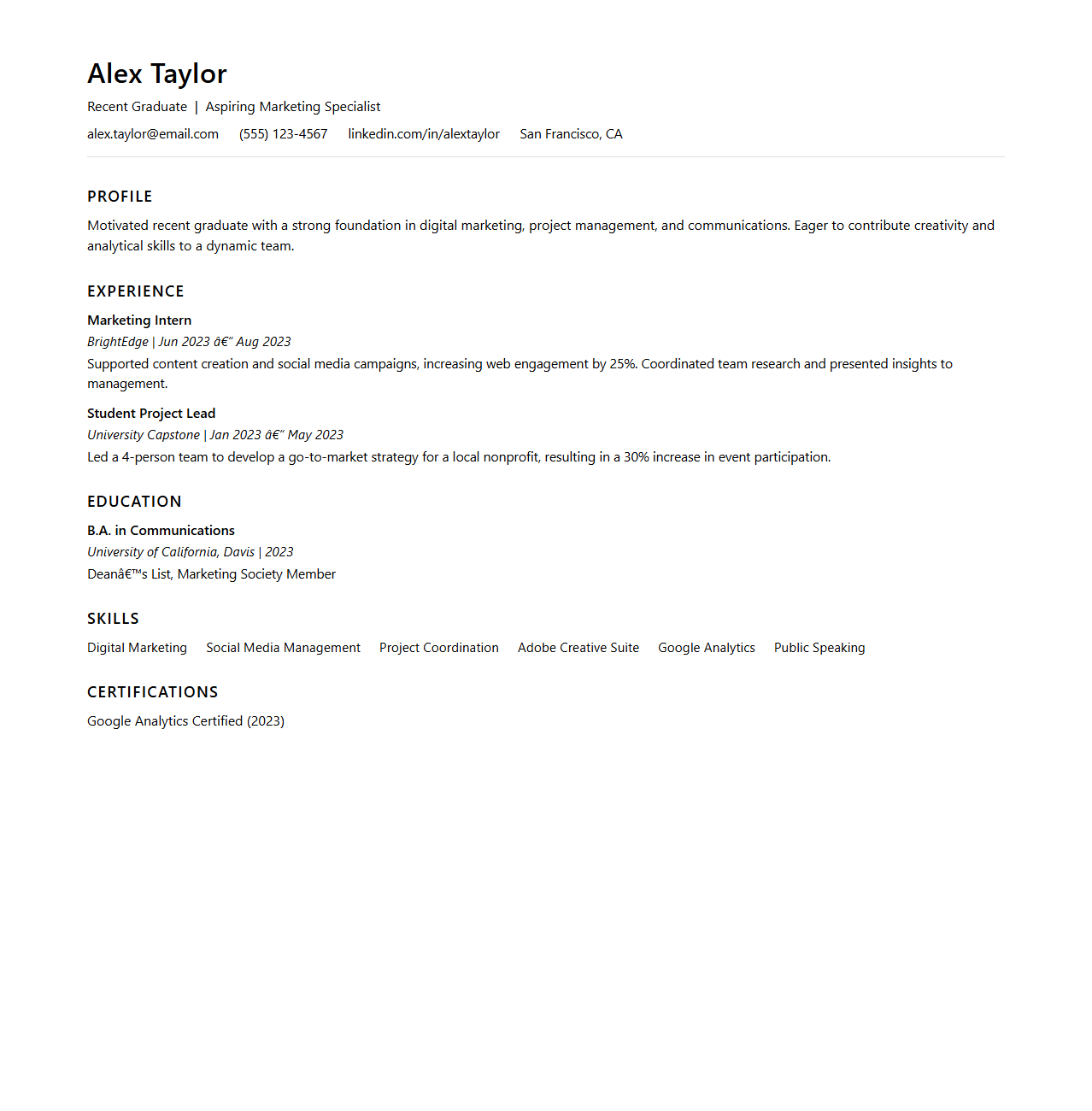 Alex Taylor

Recent Graduate | Aspiring Marketing Specialist

alex.taylor@email.com (555) 123-4567 linkedin.com/in/alextaylor San Francisco, CA

PROFILE

Motivated recent graduate with a strong foundation in digital marketing, project management, and communications. Eager to contribute creativity and analytical skills to a dynamic team.

EXPERIENCE

Marketing Intern

BrightEdge | Jun 2023 â€“ Aug 2023

Supported content creation and social media campaigns, increasing web engagement by 25%. Coordinated team research and presented insights to management.

Student Project Lead

University Capstone | Jan 2023 â€“ May 2023

Led a 4-person team to develop a go-to-market strategy for a local nonprofit, resulting in a 30% increase in event participation.

EDUCATION

B.A. in Communications

University of California, Davis | 2023

Deanâ€™s List, Marketing Society Member

SKILLS

Digital Marketing Social Media Management Project Coordination Adobe Creative Suite Google Analytics Public Speaking

CERTIFICATIONS

Google Analytics Certified (2023)